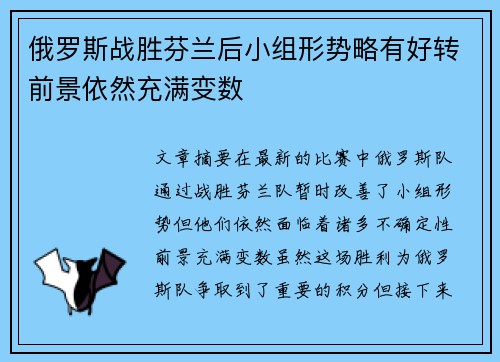 俄罗斯战胜芬兰后小组形势略有好转前景依然充满变数

文章摘要在最新的比赛中俄罗斯队通过战胜芬兰队暂时改善了小组形势但他们依然面临着诸多不确定性前景充满变数虽然这场胜利为俄罗斯队争取到了重要的积分但接下来